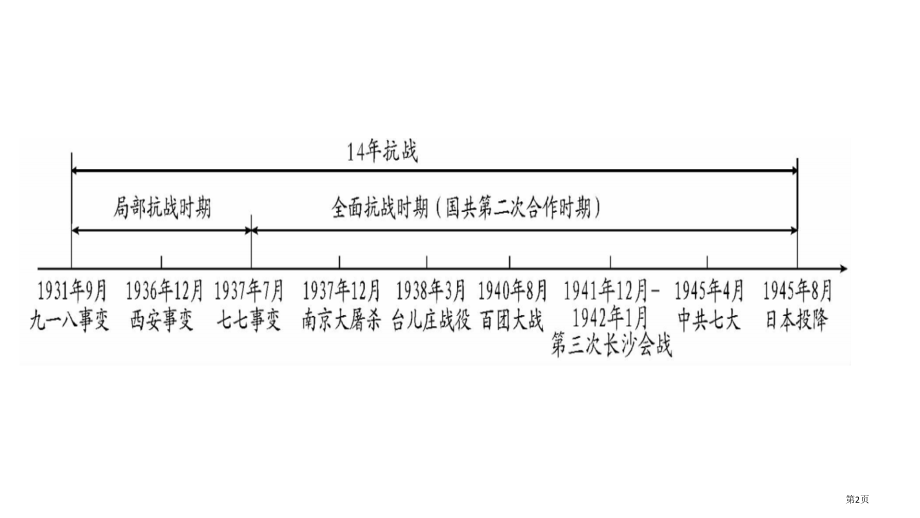 14年抗战

局部抗战时期

全面抗战时期（国共第二次合作时期）

1931年9月
九一八事变

1936年12月
西安事变

1937年7月
七七事变

1937年12月
南京大屠杀

1938年3月
台儿庄战役

1940年8月
百团大战

1941年12月-
1942年1月
第三次长沙会战

1945年4月
中共七大

1945年8月
日本投降

第2页